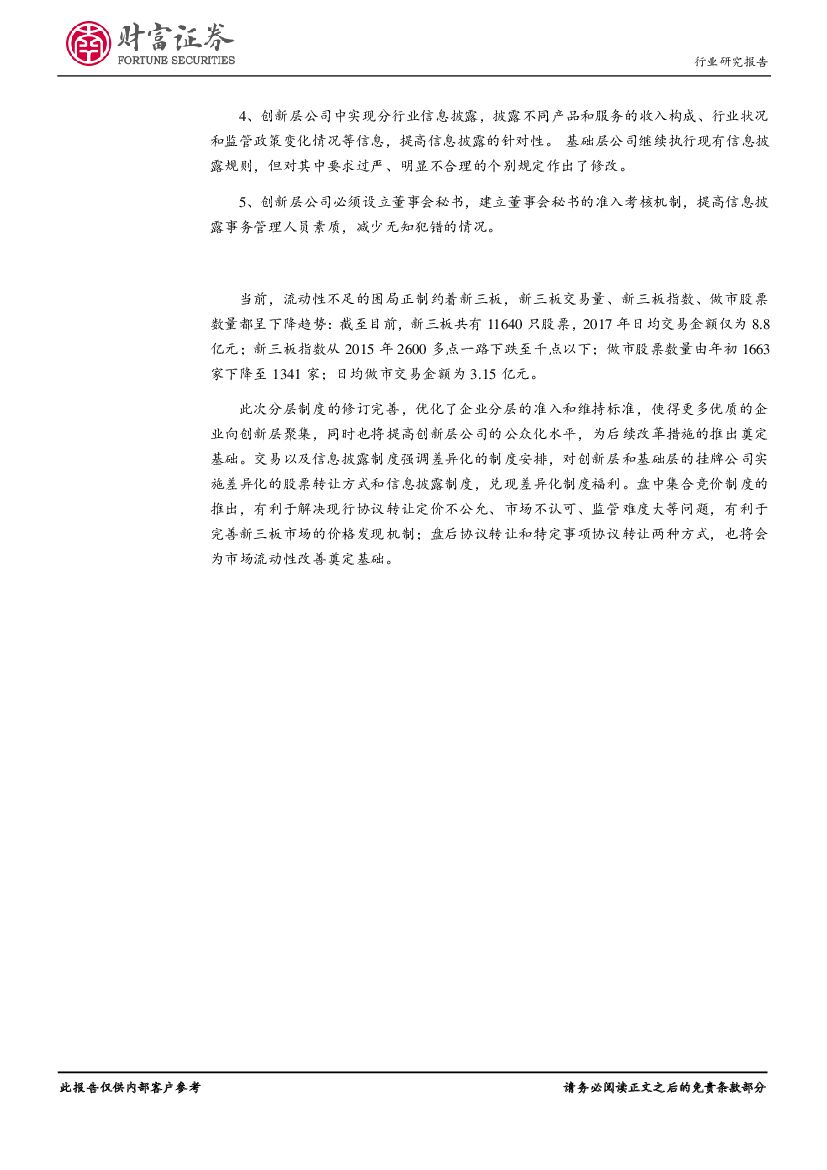 财富证券
FORTUNE SECURITIES

行业研究报告

4、创新层公司中实现分行业信息披露，披露不同产品和服务的收入构成、行业状况和监管政策变化情况等信息，提高信息披露的针对性。基础层公司继续执行现有信息披露规则，但对其中要求过严、明显不合理的个别规定作出了修改。

5、创新层公司必须设立董事会秘书，建立董事会秘书的准入考核机制，提高信息披露事务管理人员素质，减少无知犯错的情况。

当前，流动性不足的困局正制约着新三板，新三板交易量、新三板指数、做市股票数量都呈下降趋势：截至目前，新三板共有 11640 只股票，2017 年日均交易金额仅为 8.8 亿元；新三板指数从 2015 年 2600 多点一路下跌至千点以下；做市股票数量由年初 1663 家下降至 1341 家；日均做市交易金额为 3.15 亿元。

此次分层制度的修订完善，优化了企业分层的准入和维持标准，使得更多优质的企业向创新层聚集，同时也将提高创新层公司的公众化水平，为后续改革措施的推出奠定基础。交易以及信息披露制度强调差异化的制度安排，对创新层和基础层的挂牌公司实施差异化的股票转让方式和信息披露制度，兑现差异化制度福利。盘中集合竞价制度的推出，有利于解决现行协议转让定价不公允、市场不认可、监管难度大等问题，有利于完善新三板市场的价格发现机制；盘后协议转让和特定事项协议转让两种方式，也将会为市场流动性改善奠定基础。

此报告仅供内部客户参考

请务必阅读正文之后的免责条款部分